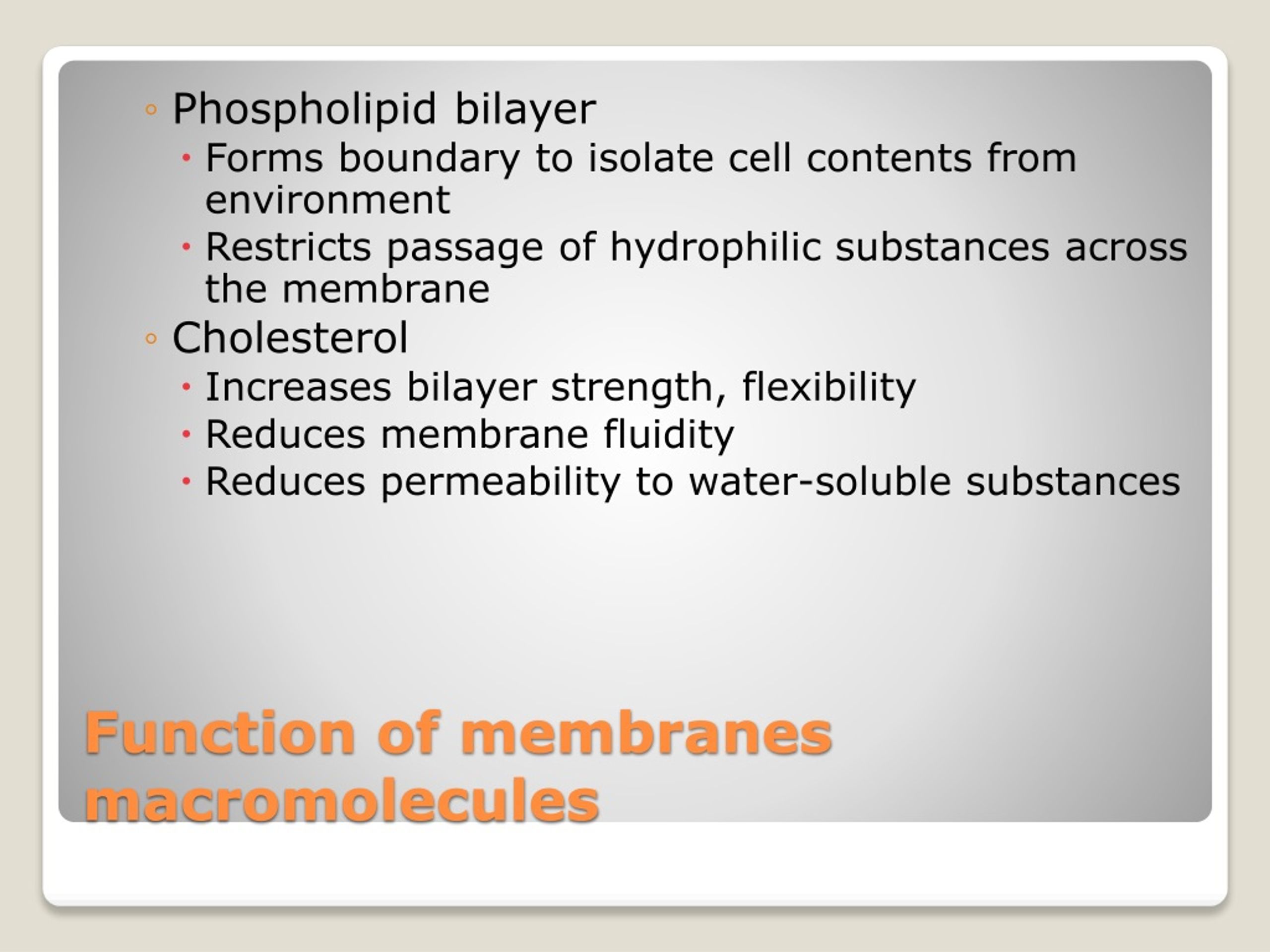 ◦ Phospholipid bilayer
• Forms boundary to isolate cell contents from environment
• Restricts passage of hydrophilic substances across the membrane
◦ Cholesterol
• Increases bilayer strength, flexibility
• Reduces membrane fluidity
• Reduces permeability to water-soluble substances

Function of membranes macromolecules